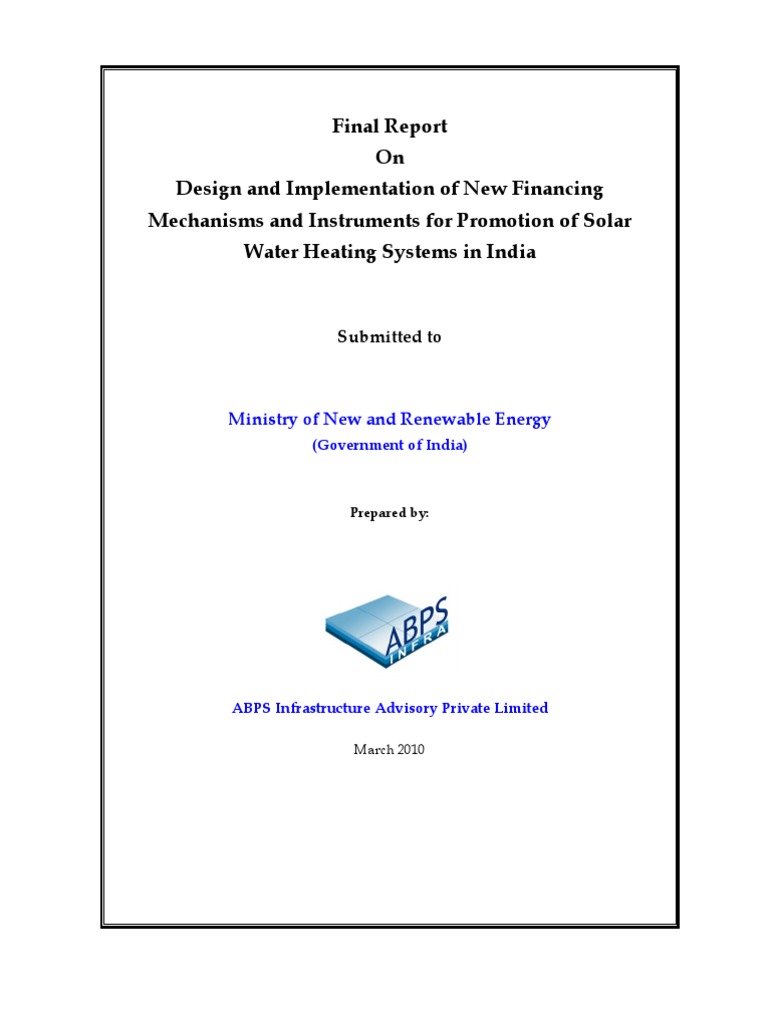 Final Report
On
Design and Implementation of New Financing Mechanisms and Instruments for Promotion of Solar Water Heating Systems in India

Submitted to

Ministry of New and Renewable Energy
(Government of India)

Prepared by:

ABPS
INFRA

ABPS Infrastructure Advisory Private Limited

March 2010